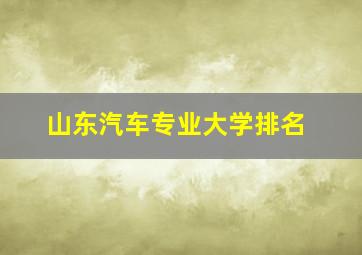 山东汽车专业大学排名